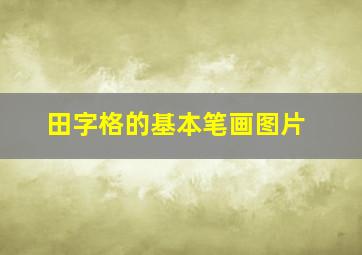 田字格的基本笔画图片